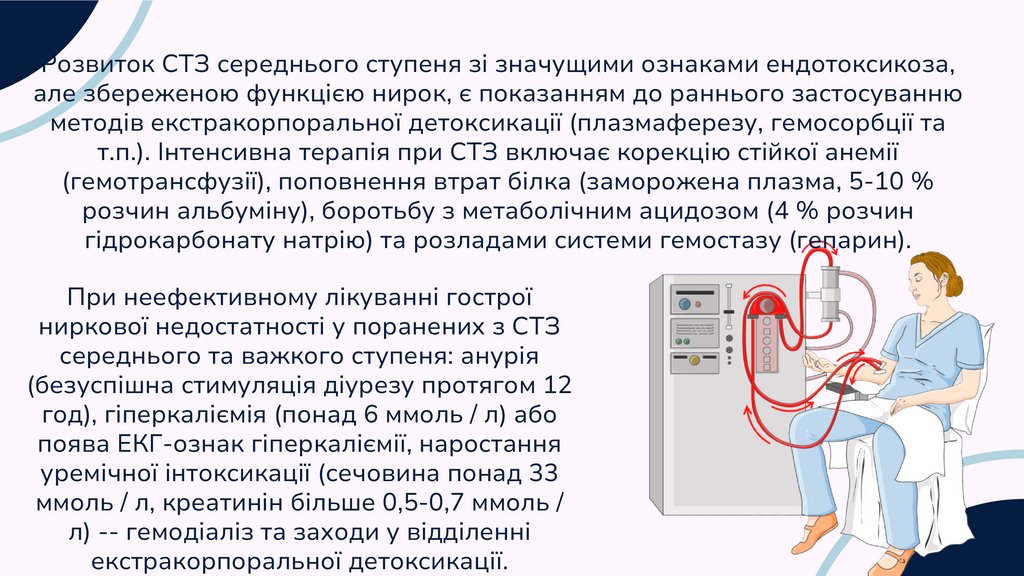 Розвиток СТЗ середнього ступеня зі значущими ознаками ендотоксикоза, але збереженою функцією нирок, є показанням до раннього застосуванню методів екстракорпоральної детоксикації (плазмаферезу, гемосорбції та т.п.). Інтенсивна терапія при СТЗ включає корекцію стійкої анемії (гемотрансфузії), поповнення втрат білка (заморожена плазма, 5-10 % розчин альбуміну), боротьбу з метаболічним ацидозом (4 % розчин гідрокарбонату натрію) та розладами системи гемостазу (гепарин).

При неефективному лікуванні гострої ниркової недостатності у поранених з СТЗ середнього та важкого ступеня: анурія (безуспішна стимуляція діурезу протягом 12 год), гіперкаліємія (понад 6 ммоль / л) або поява ЕКГ-ознак гіперкаліємії, наростання уремічної інтоксикації (сечовина понад 33 ммоль / л, креатинін більше 0,5-0,7 ммоль / л) -- гемодіаліз та заходи у відділенні екстракорпоральної детоксикації.